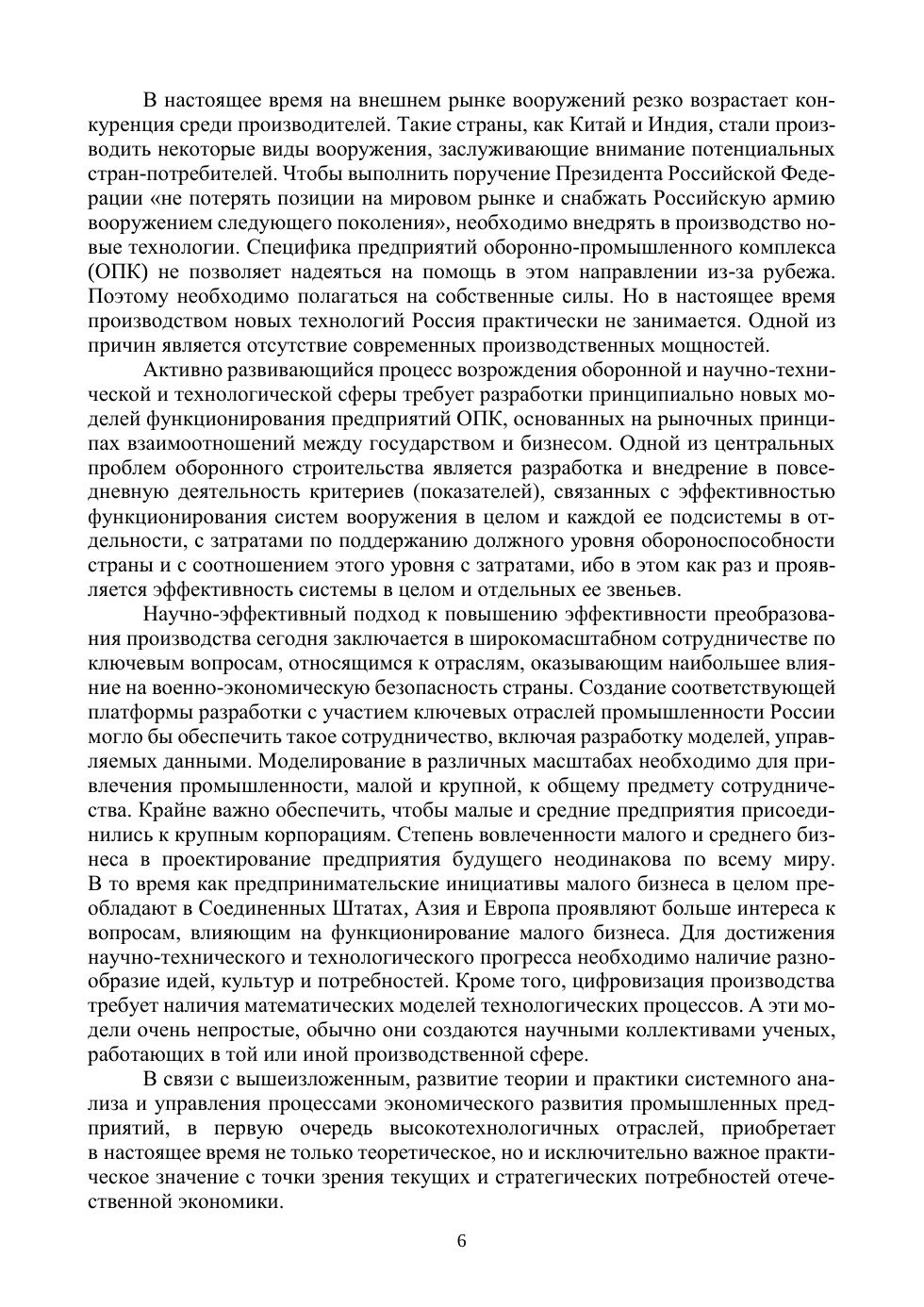 В настоящее время на внешнем рынке вооружений резко возрастает конкуренция среди производителей. Такие страны, как Китай и Индия, стали производить некоторые виды вооружения, заслуживающие внимание потенциальных стран-потребителей. Чтобы выполнить поручение Президента Российской Федерации «не потерять позиции на мировом рынке и снабжать Российскую армию вооружением следующего поколения», необходимо внедрять в производство новые технологии. Специфика предприятий оборонно-промышленного комплекса (ОПК) не позволяет надеяться на помощь в этом направлении из-за рубежа. Поэтому необходимо полагаться на собственные силы. Но в настоящее время производством новых технологий Россия практически не занимается. Одной из причин является отсутствие современных производственных мощностей.

Активно развивающийся процесс возрождения оборонной и научно-технической и технологической сферы требует разработки принципиально новых моделей функционирования предприятий ОПК, основанных на рыночных принципах взаимоотношений между государством и бизнесом. Одной из центральных проблем оборонного строительства является разработка и внедрение в повседневную деятельность критериев (показателей), связанных с эффективностью функционирования систем вооружения в целом и каждой ее подсистемы в отдельности, с затратами по поддержанию должного уровня обороноспособности страны и с соотношением этого уровня с затратами, ибо в этом как раз и проявляется эффективность системы в целом и отдельных ее звеньев.

Научно-эффективный подход к повышению эффективности преобразования производства сегодня заключается в широкомасштабном сотрудничестве по ключевым вопросам, относящимся к отраслям, оказывающим наибольшее влияние на военно-экономическую безопасность страны. Создание соответствующей платформы разработки с участием ключевых отраслей промышленности России могло бы обеспечить такое сотрудничество, включая разработку моделей, управляемых данными. Моделирование в различных масштабах необходимо для привлечения промышленности, малой и крупной, к общему предмету сотрудничества. Крайне важно обеспечить, чтобы малые и средние предприятия присоединились к крупным корпорациям. Степень вовлеченности малого и среднего бизнеса в проектирование предприятия будущего неодинакова по всему миру. В то время как предпринимательские инициативы малого бизнеса в целом преобладают в Соединенных Штатах, Азия и Европа проявляют больше интереса к вопросам, влияющим на функционирование малого бизнеса. Для достижения научно-технического и технологического прогресса необходимо наличие разнообразие идей, культур и потребностей. Кроме того, цифровизация производства требует наличия математических моделей технологических процессов. А эти модели очень непростые, обычно они создаются научными коллективами ученых, работающих в той или иной производственной сфере.

В связи с вышеизложенным, развитие теории и практики системного анализа и управления процессами экономического развития промышленных предприятий, в первую очередь высокотехнологичных отраслей, приобретает в настоящее время не только теоретическое, но и исключительно важное практическое значение с точки зрения текущих и стратегических потребностей отечественной экономики.

6